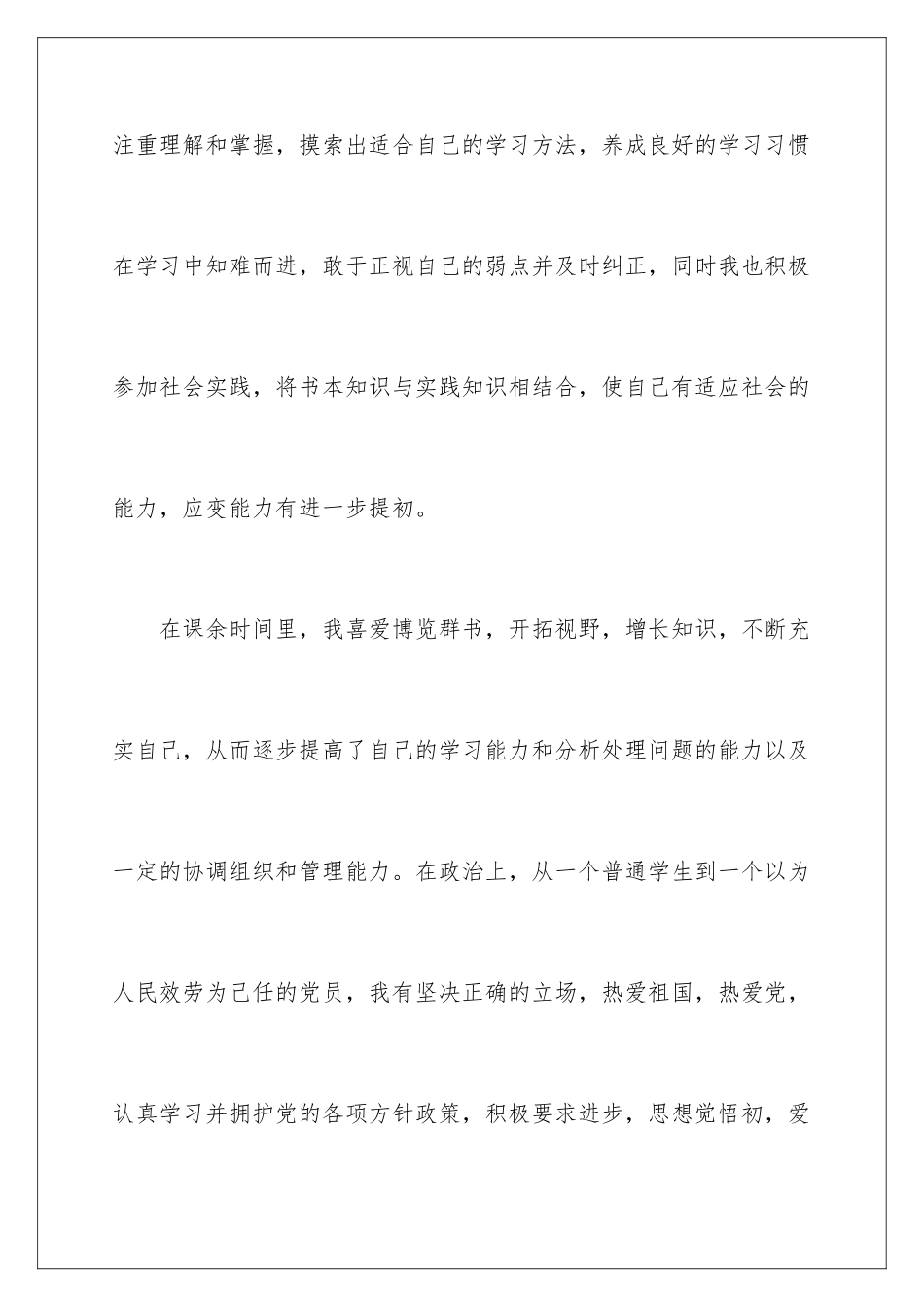 注重理解和掌握，摸索出适合自己的学习方法，养成良好的学习习惯在学习中知难而进，敢于正视自己的弱点并及时纠正，同时我也积极参加社会实践，将书本知识与实践知识相结合，使自己有适应社会的能力，应变能力有进一步提初。

在课余时间里，我喜爱博览群书，开拓视野，增长知识，不断充实自己，从而逐步提高了自己的学习能力和分析处理问题的能力以及一定的协调组织和管理能力。在政治上，从一个普通学生到一个以为人民效劳为己任的党员，我有坚决正确的立场，热爱祖国，热爱党，认真学习并拥护党的各项方针政策，积极要求进步，思想觉悟初，爱